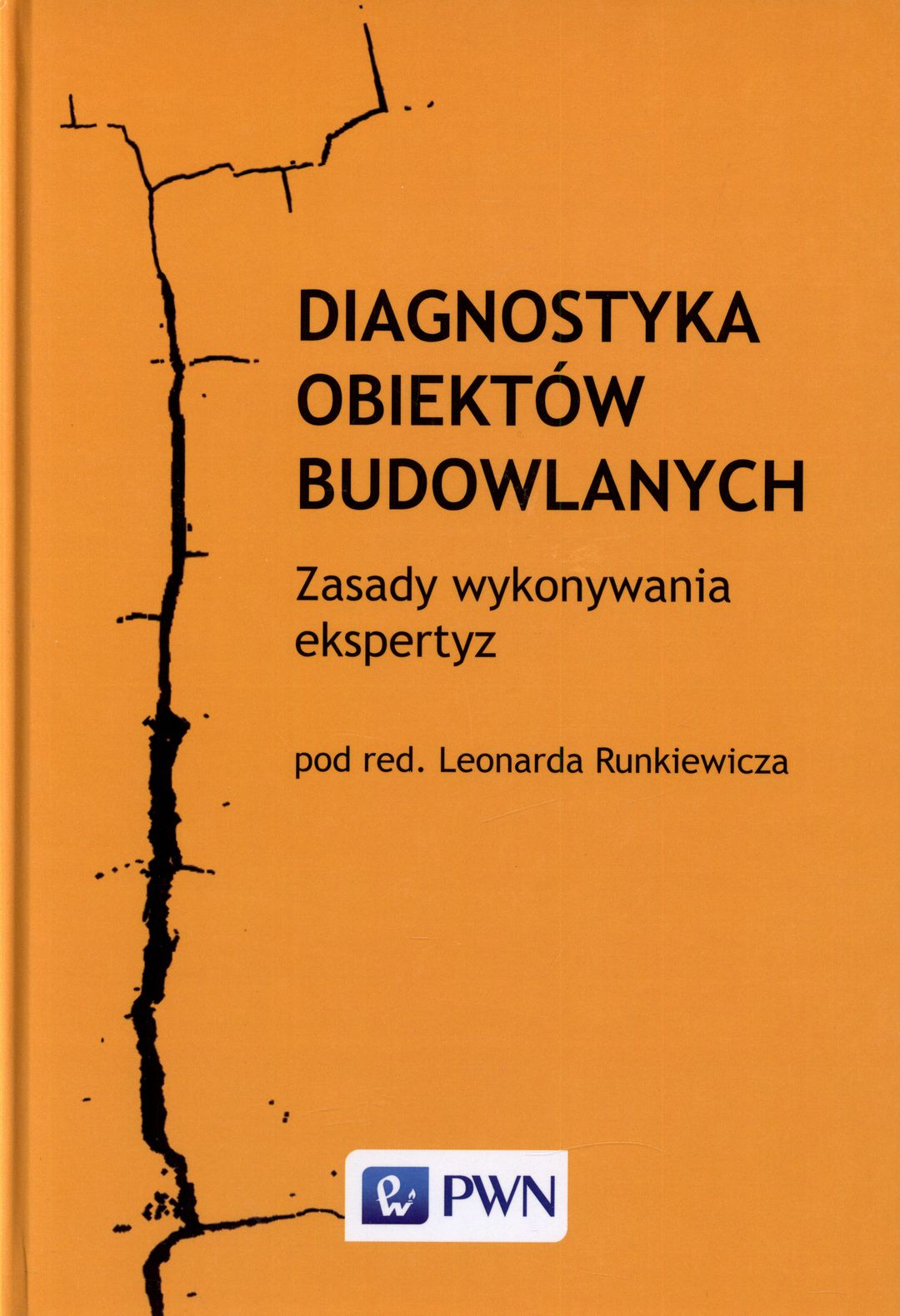 DIAGNOSTYKA OBIEKTÓW BUDOWLANYCH

Zasady wykonywania ekspertyz

pod red. Leonarda Runkiewicza

PWN